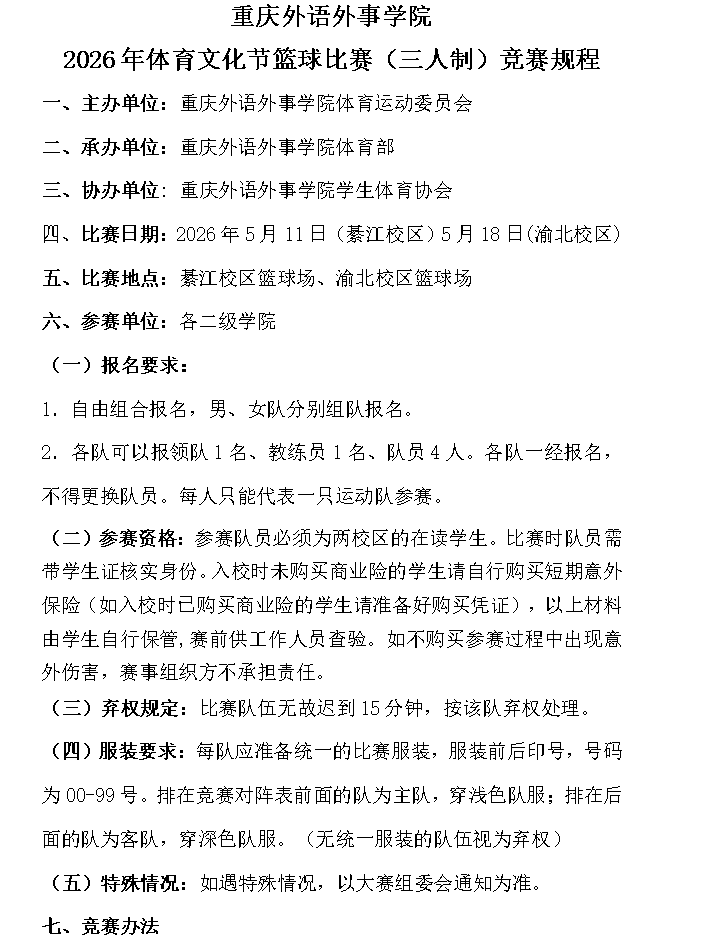 重庆外语外事学院

2026年体育文化节篮球比赛（三人制）竞赛规程

一、主办单位：重庆外语外事学院体育运动委员会

二、承办单位：重庆外语外事学院体育部

三、协办单位：重庆外语外事学院学生体育协会

四、比赛日期：2026年5月11日（綦江校区）5月18日(渝北校区)

五、比赛地点：綦江校区篮球场、渝北校区篮球场

六、参赛单位：各二级学院

（一）报名要求：

1.自由组合报名，男、女队分别组队报名。

2.各队可以报领队1名、教练员1名、队员4人。各队一经报名，不得更换队员。每人只能代表一只运动队参赛。

（二）参赛资格：参赛队员必须为两校区的在读学生。比赛时队员需带学生证核实身份。入校时未购买商业险的学生请自行购买短期意外保险（如入校时已购买商业险的学生请准备好购买凭证），以上材料由学生自行保管，赛前供工作人员查验。如不购买参赛过程中出现意外伤害，赛事组织方不承担责任。

（三）弃权规定：比赛队伍无故迟到15分钟，按该队弃权处理。

（四）服装要求：每队应准备统一的比赛服装，服装前后印号，号码为00-99号。排在竞赛对阵表前面的队为主队，穿浅色队服；排在后面的队为客队，穿深色队服。（无统一服装的队伍视为弃权）

（五）特殊情况：如遇特殊情况，以大赛组委会通知为准。

七、竞赛办法